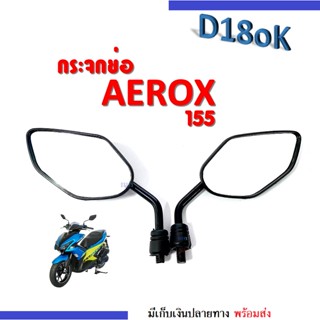 D18oK

กระจกย่อ
AEROX
155

มีเก็บเงินปลายทาง พร้อมส่ง